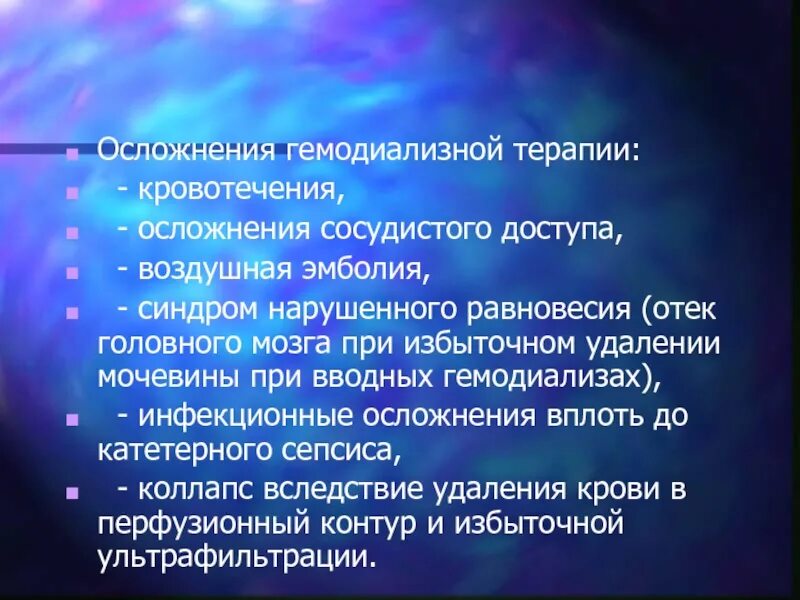 Осложнения гемодиализной терапии:

- кровотечения,

- осложнения сосудистого доступа,

- воздушная эмболия,

- синдром нарушенного равновесия (отек головного мозга при избыточном удалении мочевины при вводных гемодиализах),

- инфекционные осложнения вплоть до катетерного сепсиса,

- коллапс вследствие удаления крови в перфузионный контур и избыточной ультрафильтрации.